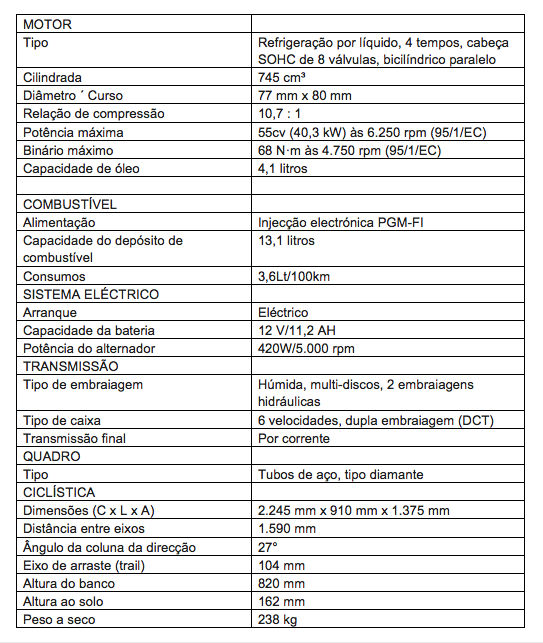 | MOTOR | |
|---|---|
| Tipo | Refrigeração por líquido, 4 tempos, cabeça SOHC de 8 válvulas, bicilíndrico paralelo |
| Cilindrada | 745 cm³ |
| Diâmetro ´ Curso | 77 mm x 80 mm |
| Relação de compressão | 10,7 : 1 |
| Potência máxima | 55cv (40,3 kW) às 6.250 rpm (95/1/EC) |
| Binário máximo | 68 N·m às 4.750 rpm (95/1/EC) |
| Capacidade de óleo | 4,1 litros |
| | |
| COMBUSTÍVEL | |
| Alimentação | Injecção electrónica PGM-FI |
| Capacidade do depósito de combustível | 13,1 litros |
| Consumos | 3,6Lt/100km |
| SISTEMA ELÉCTRICO | |
| Arranque | Eléctrico |
| Capacidade da bateria | 12 V/11,2 AH |
| Potência do alternador | 420W/5.000 rpm |
| TRANSMISSÃO | |
| Tipo de embraiagem | Húmida, multi-discos, 2 embraiagens hidráulicas |
| Tipo de caixa | 6 velocidades, dupla embraiagem (DCT) |
| Transmissão final | Por corrente |
| QUADRO | |
| Tipo | Tubos de aço, tipo diamante |
| CICLÍSTICA | |
| Dimensões (C x L x A) | 2.245 mm x 910 mm x 1.375 mm |
| Distância entre eixos | 1.590 mm |
| Ângulo da coluna da direcção | 27° |
| Eixo de arraste (trail) | 104 mm |
| Altura do banco | 820 mm |
| Altura ao solo | 162 mm |
| Peso a seco | 238 kg |